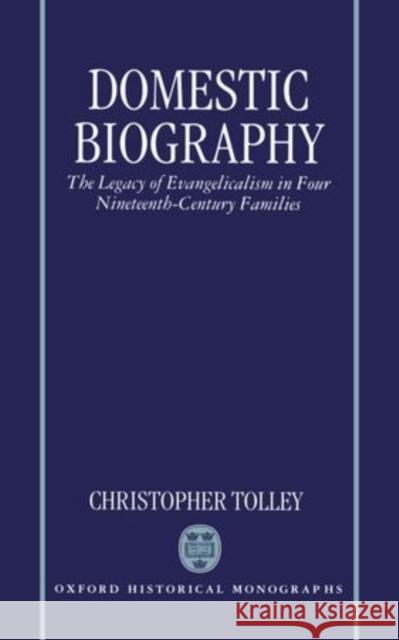 DOMESTIC BIOGRAPHY

The Legacy of Evangelicalism in Four Nineteenth-Century Families

CHRISTOPHER TOLLEY

OXFORD HISTORICAL MONOGRAPHS